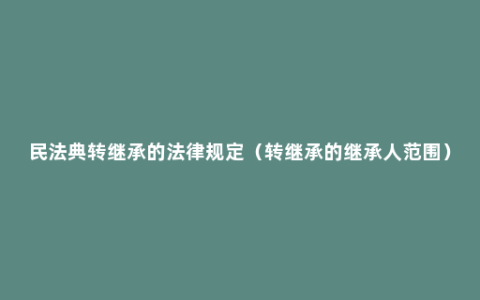 民法典转继承的法律规定（转继承的继承人范围）